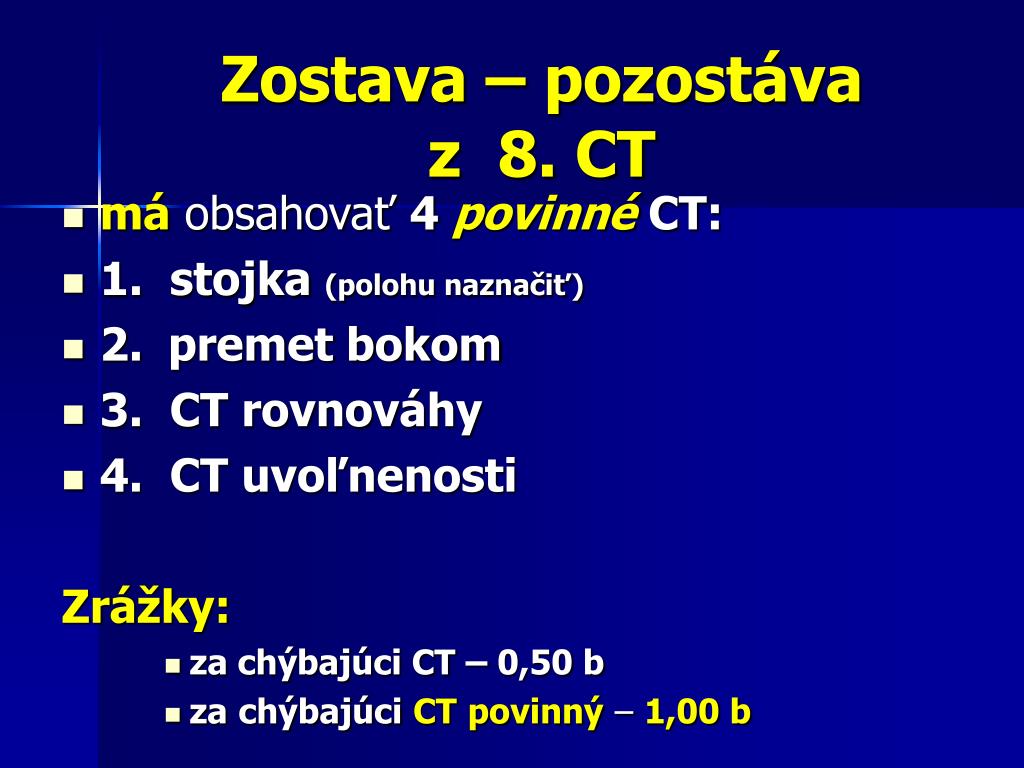 Zostava – pozostáva z 8. CT

- má obsahovať 4 povinné CT:
- 1. stojka (polohu naznačiť)
- 2. premet bokom
- 3. CT rovnováhy
- 4. CT uvoľnenosti

Zrážky:
- za chýbajúci CT – 0,50 b
- za chýbajúci CT povinný – 1,00 b